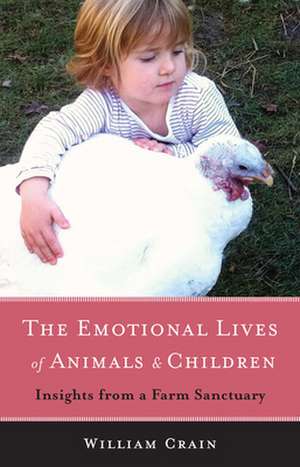 THE EMOTIONAL LIVES of ANIMALS & CHILDREN

Insights from a Farm Sanctuary

WILLIAM CRAIN